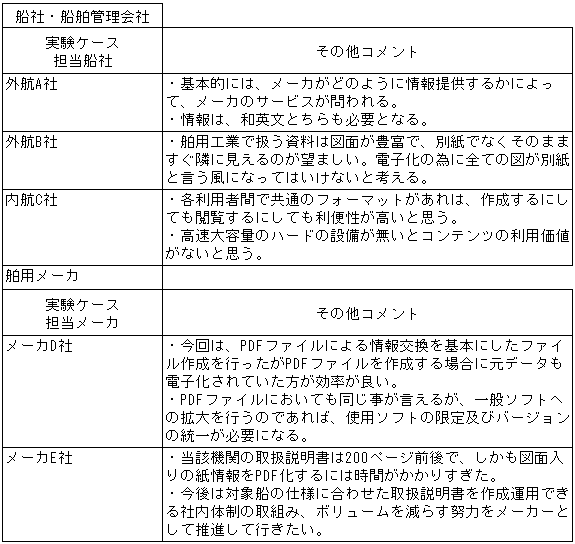 船社・船舶管理会社

| 実験ケース 担当船社 | その他コメント |
|---|---|
| 外航A社 | ・基本的には、メーカがどのように情報提供するかによって、メーカのサービスが問われる。 ・情報は、和英文とちらも必要となる。 |
| 外航B社 | ・舶用工業で扱う資料は図面が豊富で、別紙でなくそのまますぐ隣に見えるのが望ましい。電子化の為に全ての図が別紙と言う風になってはいけないと考える。 |
| 内航C社 | ・各利用者間で共通のフォーマットがあれは、作成するにしても閲覧するにしても利便性が高いと思う。 ・高速大容量のハードの設備が無いとコンテンツの利用価値がないと思う。 |

舶用メーカ

| 実験ケース 担当メーカ | その他コメント |
|---|---|
| メーカD社 | ・今回は、PDFファイルによる情報交換を基本にしたファイル作成を行ったがPDFファイルを作成する場合に元データも電子化されていた方が効率が良い。 ・PDFファイルにおいても同じ事が言えるが、一般ソフトへの拡大を行うのであれば、使用ソフトの限定及びバージョンの統一が必要になる。 |
| メーカE社 | ・当該機関の取扱説明書は200ページ前後で、しかも図面入りの紙情報をPDF化するには時間がかかりすぎた。 ・今後は対象船の仕様に合わせた取扱説明書を作成運用できる社内体制の取組み、ボリュームを減らす努力をメーカーとして推進して行きたい。 |